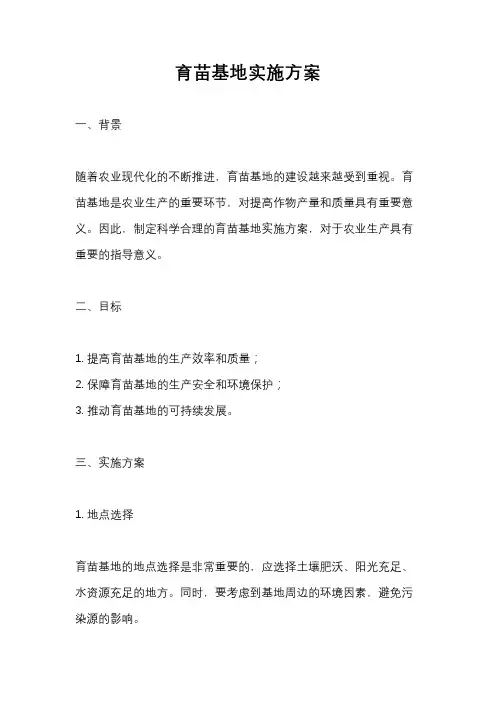 育苗基地实施方案

一、背景

随着农业现代化的不断推进，育苗基地的建设越来越受到重视。育苗基地是农业生产的重要环节，对提高作物产量和质量具有重要意义。因此，制定科学合理的育苗基地实施方案，对于农业生产具有重要的指导意义。

二、目标

1. 提高育苗基地的生产效率和质量；
2. 保障育苗基地的生产安全和环境保护；
3. 推动育苗基地的可持续发展。

三、实施方案

1. 地点选择

育苗基地的地点选择是非常重要的，应选择土壤肥沃、阳光充足、水资源充足的地方。同时，要考虑到基地周边的环境因素，避免污染源的影响。